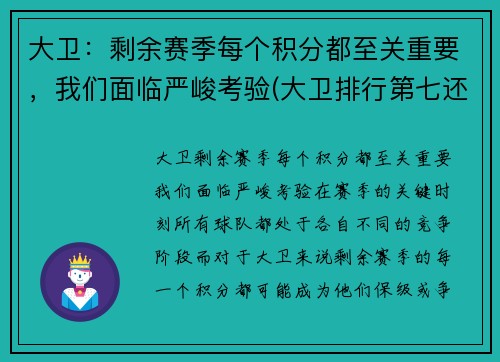 大卫：剩余赛季每个积分都至关重要，我们面临严峻考验(大卫排行第七还

大卫剩余赛季每个积分都至关重要我们面临严峻考验在赛季的关键时刻所有球队都处于各自不同的竞争阶段而对于大卫来说剩余赛季的每一个积分都可能成为他们保级或争